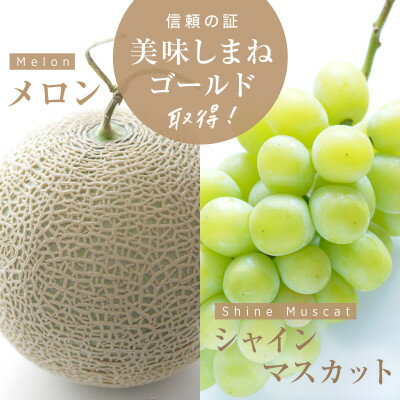 信頼の証
美味しまね
ゴールド
取得！

Melon
メロン

Shine Muscat
シャイン
マスカット